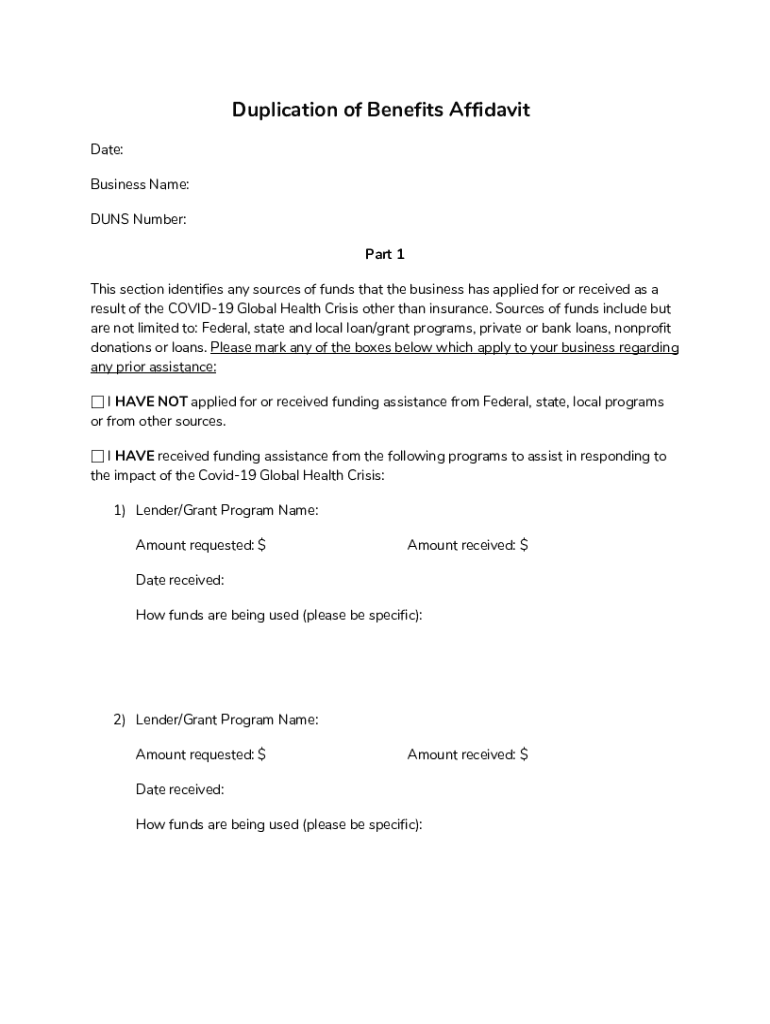 Duplication of Benefits Affidavit

Date:

Business Name:

DUNS Number:

Part 1

This section identifies any sources of funds that the business has applied for or received as a result of the COVID-19 Global Health Crisis other than insurance. Sources of funds include but are not limited to: Federal, state and local loan/grant programs, private or bank loans, nonprofit donations or loans. Please mark any of the boxes below which apply to your business regarding any prior assistance:

☐ I HAVE NOT applied for or received funding assistance from Federal, state, local programs or from other sources.

☐ I HAVE received funding assistance from the following programs to assist in responding to the impact of the Covid-19 Global Health Crisis:

1) Lender/Grant Program Name:

Amount requested: $

Amount received: $

Date received:

How funds are being used (please be specific):

2) Lender/Grant Program Name:

Amount requested: $

Amount received: $

Date received:

How funds are being used (please be specific):